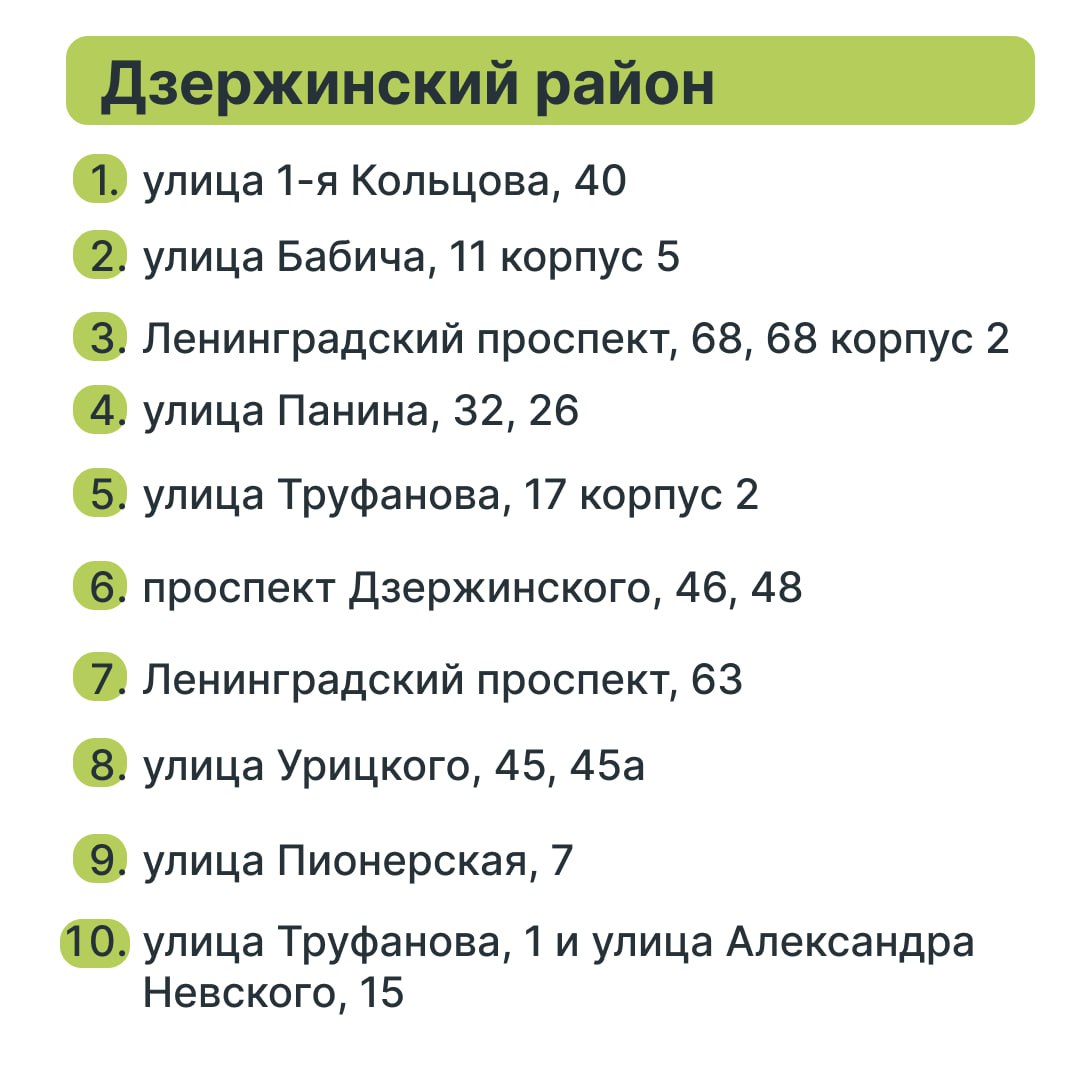 Дзержинский район

1. улица 1-я Кольцова, 40
2. улица Бабича, 11 корпус 5
3. Ленинградский проспект, 68, 68 корпус 2
4. улица Панина, 32, 26
5. улица Труфанова, 17 корпус 2
6. проспект Дзержинского, 46, 48
7. Ленинградский проспект, 63
8. улица Урицкого, 45, 45а
9. улица Пионерская, 7
10. улица Труфанова, 1 и улица Александра Невского, 15